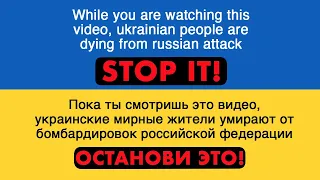 While you are watching this video, ukrainian people are dying from russian attack

STOP IT!

Пока ты смотришь это видео, украинские мирные жители умирают от бомбардировок российской федерации

ОСТАНОВИ ЭТО!